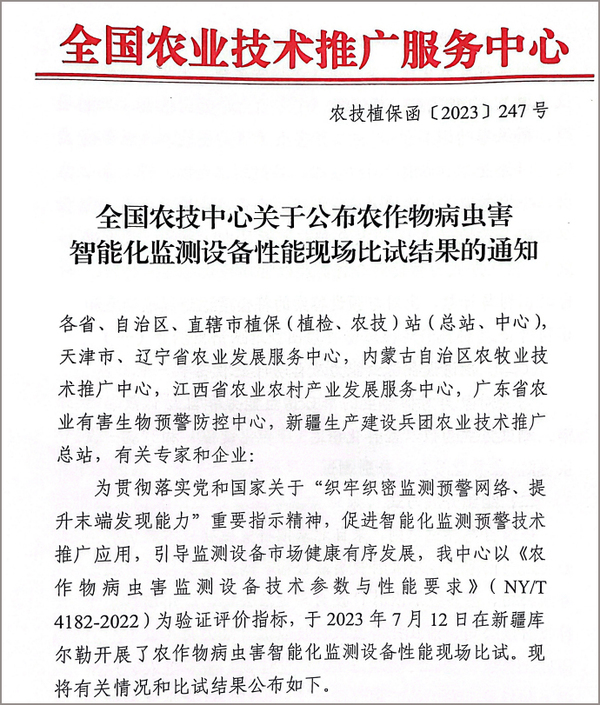 全国农业技术推广服务中心

农技植保函〔2023〕247号

全国农技中心关于公布农作物病虫害智能化监测设备性能现场比试结果的通知

各省、自治区、直辖市植保（植检、农技）站（总站、中心），天津市、辽宁省农业发展服务中心，内蒙古自治区农牧业技术推广中心，江西省农业农村产业发展服务中心，广东省农业有害生物预警防控中心，新疆生产建设兵团农业技术推广总站，有关专家和企业：

为贯彻落实党和国家关于“织牢织密监测预警网络、提升末端发现能力”重要指示精神，促进智能化监测预警技术推广应用，引导监测设备市场健康有序发展，我中心以《农作物病虫害监测设备技术参数与性能要求》（NY/T 4182-2022）为验证评价指标，于2023年7月12日在新疆库尔勒开展了农作物病虫害智能化监测设备性能现场比试。现将有关情况和比试结果公布如下。